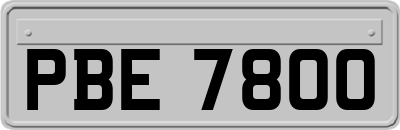 PBE 7800